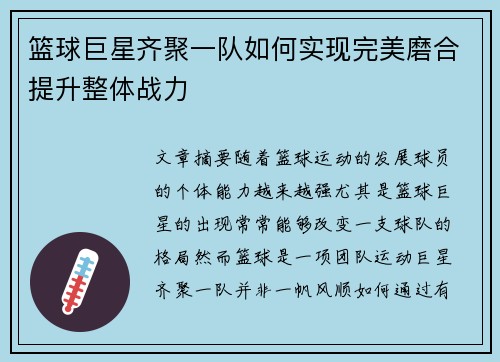 篮球巨星齐聚一队如何实现完美磨合提升整体战力

文章摘要随着篮球运动的发展球员的个体能力越来越强尤其是篮球巨星的出现常常能够改变一支球队的格局然而篮球是一项团队运动巨星齐聚一队并非一帆风顺如何通过有